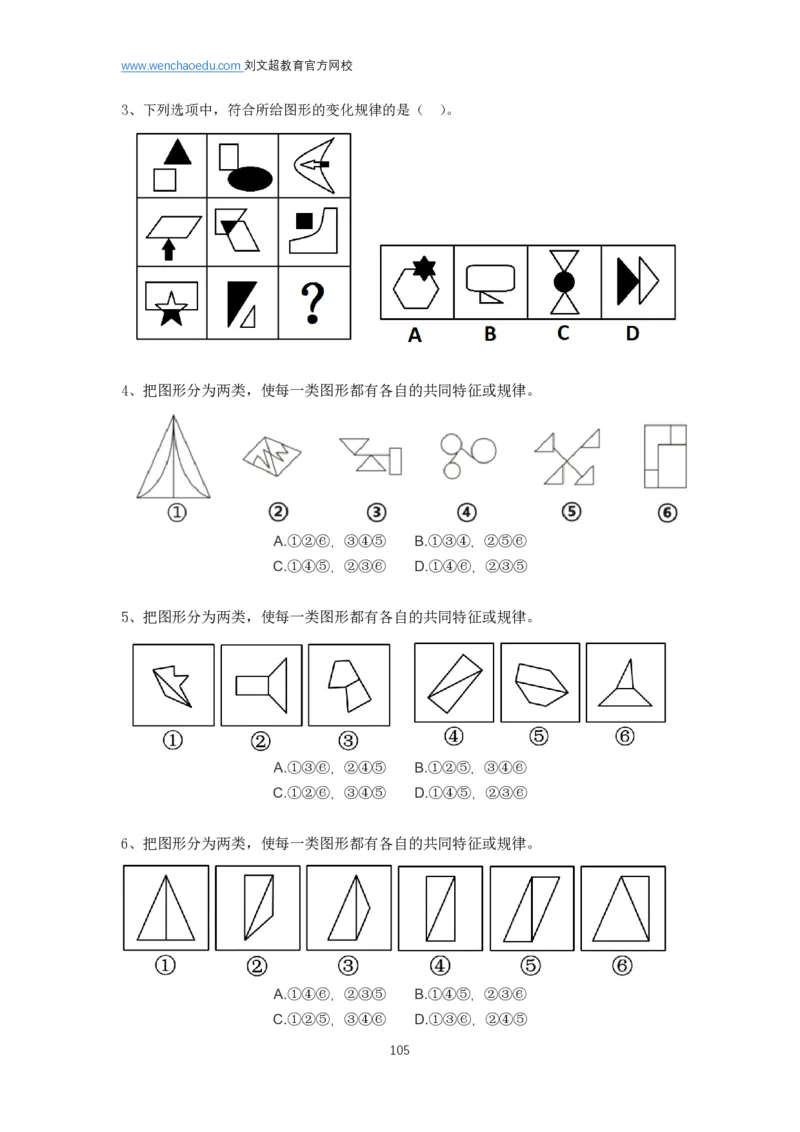 www.wenchaoedu.com 刘文超教育官方网校

3、下列选项中，符合所给图形的变化规律的是（ ）。

?

A B C D

4、把图形分为两类，使每一类图形都有各自的共同特征或规律。

① ② ③ ④ ⑤ ⑥

A.①②⑥，③④⑤ B.①③④，②⑤⑥
C.①④⑤，②③⑥ D.①④⑥，②③⑤

5、把图形分为两类，使每一类图形都有各自的共同特征或规律。

① ② ③ ④ ⑤ ⑥

A.①③⑥，②④⑤ B.①②⑤，③④⑥
C.①②⑥，③④⑤ D.①④⑤，②③⑥

6、把图形分为两类，使每一类图形都有各自的共同特征或规律。

① ② ③ ④ ⑤ ⑥

A.①④⑥，②③⑤ B.①④⑤，②③⑥
C.①②⑤，③④⑥ D.①③⑥，②④⑤

105